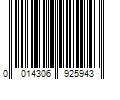 0 014306 925943